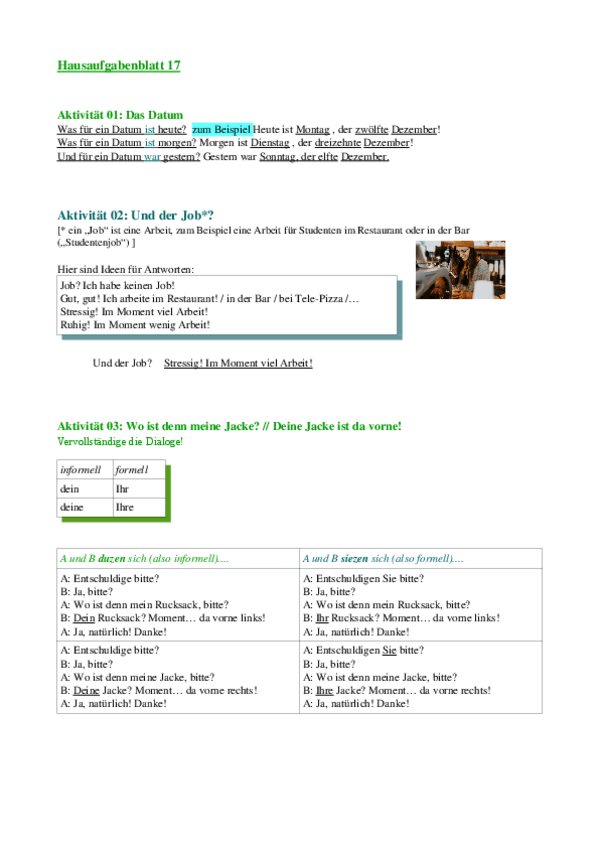 Hausaufgabenblatt 17

Aktivität 01: Das Datum
Was für ein Datum ist heute? zum Beispiel Heute ist Montag , der zwölfte Dezember!
Was für ein Datum ist morgen? Morgen ist Dienstag , der dreizehnte Dezember!
Und für ein Datum war gestern? Gestern war Sonntag, der elfte Dezember.

Aktivität 02: Und der Job*?
[* ein „Job“ ist eine Arbeit, zum Beispiel eine Arbeit für Studenten im Restaurant oder in der Bar („Studentenjob“) ]

Hier sind Ideen für Antworten:
Job? Ich habe keinen Job!
Gut, gut! Ich arbeite im Restaurant! / in der Bar / bei Tele-Pizza /…
Stressig! Im Moment viel Arbeit!
Ruhig! Im Moment wenig Arbeit!

Und der Job? Stressig! Im Moment viel Arbeit!

Aktivität 03: Wo ist denn meine Jacke? // Deine Jacke ist da vorne!
Vervollständige die Dialoge!

| informell | formell |
|---|---|
| dein | Ihr |
| deine | Ihre |

| A und B duzen sich (also informell)…. | A und B siezen sich (also formell)…. |
|---|---|
| A: Entschuldige bitte?<br>B: Ja, bitte?<br>A: Wo ist denn mein Rucksack, bitte?<br>B: Dein Rucksack? Moment… da vorne links!<br>A: Ja, natürlich! Danke! | A: Entschuldigen Sie bitte?<br>B: Ja, bitte?<br>A: Wo ist denn mein Rucksack, bitte?<br>B: Ihr Rucksack? Moment… da vorne links!<br>A: Ja, natürlich! Danke! |
| A: Entschuldige bitte?<br>B: Ja, bitte?<br>A: Wo ist denn meine Jacke, bitte?<br>B: Deine Jacke? Moment… da vorne rechts!<br>A: Ja, natürlich! Danke! | A: Entschuldigen Sie bitte?<br>B: Ja, bitte?<br>A: Wo ist denn meine Jacke, bitte?<br>B: Ihre Jacke? Moment… da vorne rechts!<br>A: Ja, natürlich! Danke! |